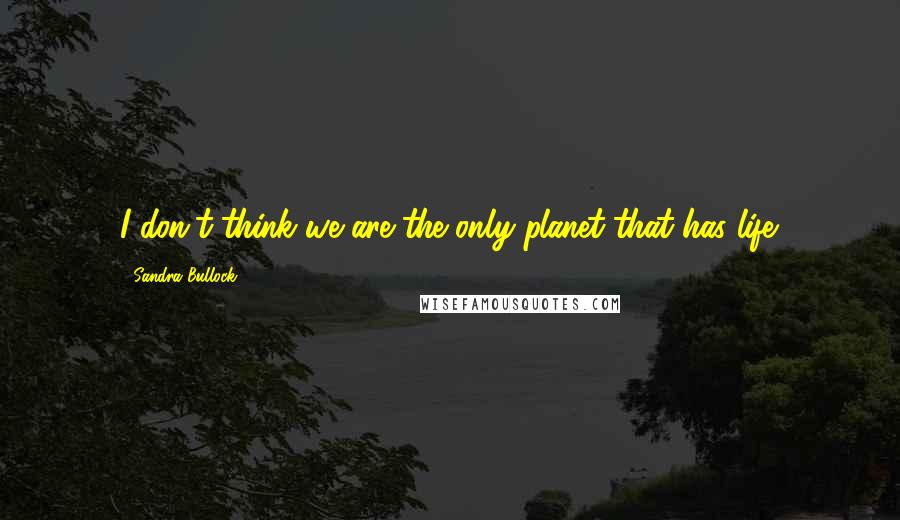 I don't think we are the only planet that has life.

Sandra Bullock

WISEFAMOUSQUOTES.COM